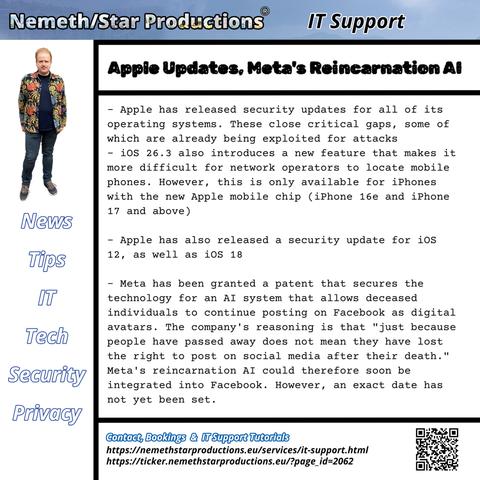 Nemeth/Star Productions© IT Support

News

Tips

IT

Tech

Security

Privacy

Apple Updates, Meta's Reincarnation AI

- Apple has released security updates for all of its operating systems. These close critical gaps, some of which are already being exploited for attacks
- iOS 26.3 also introduces a new feature that makes it more difficult for network operators to locate mobile phones. However, this is only available for iPhones with the new Apple mobile chip (iPhone 16e and iPhone 17 and above)

- Apple has also released a security update for iOS 12, as well as iOS 18

- Meta has been granted a patent that secures the technology for an AI system that allows deceased individuals to continue posting on Facebook as digital avatars. The company's reasoning is that "just because people have passed away does not mean they have lost the right to post on social media after their death." Meta's reincarnation AI could therefore soon be integrated into Facebook. However, an exact date has not yet been set.

Contact, Bookings & IT Support Tutorials
https://nemethstarproductions.eu/services/it-support.html
https://ticker.nemethstarproductions.eu/?page_id=2062